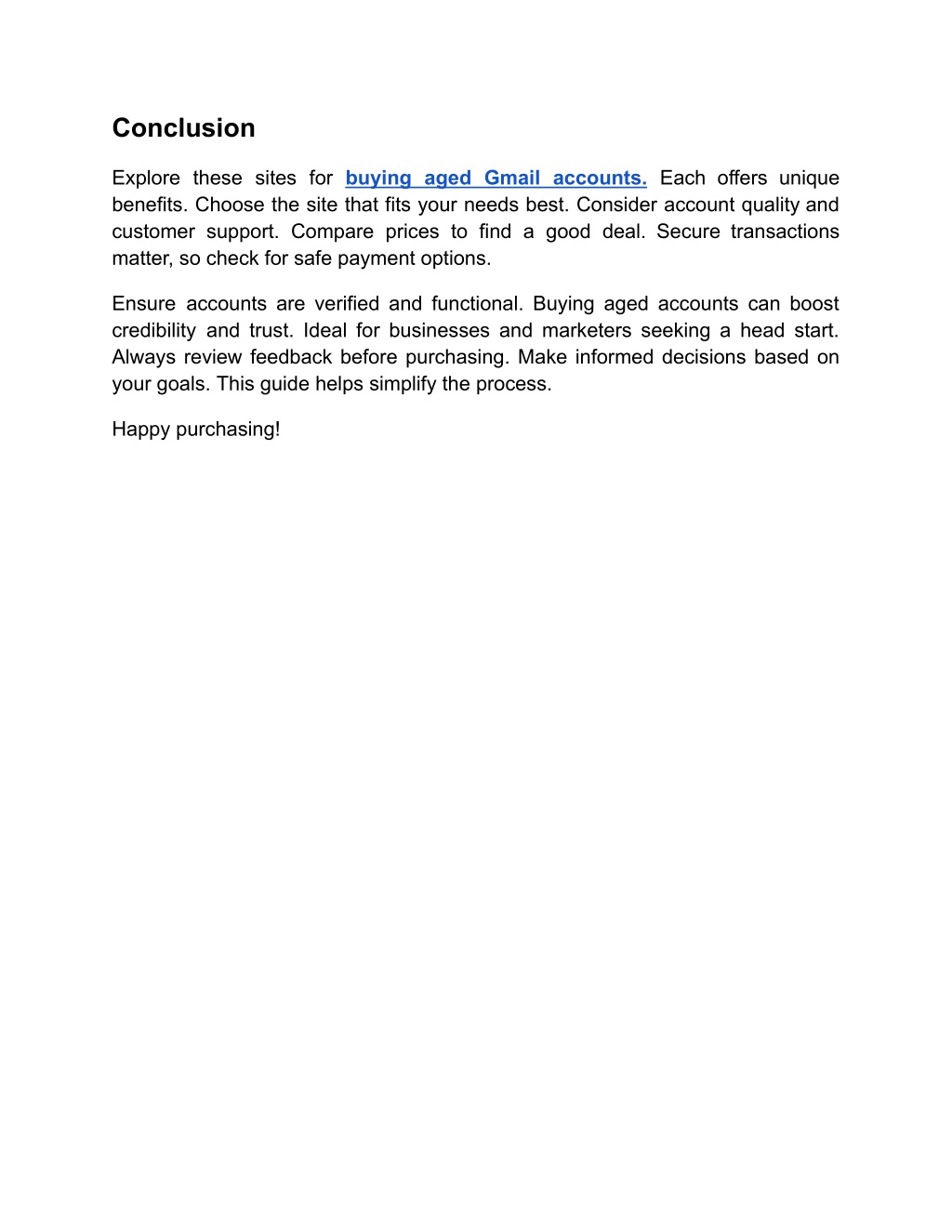 Conclusion

Explore these sites for buying aged Gmail accounts. Each offers unique benefits. Choose the site that fits your needs best. Consider account quality and customer support. Compare prices to find a good deal. Secure transactions matter, so check for safe payment options.

Ensure accounts are verified and functional. Buying aged accounts can boost credibility and trust. Ideal for businesses and marketers seeking a head start. Always review feedback before purchasing. Make informed decisions based on your goals. This guide helps simplify the process.

Happy purchasing!